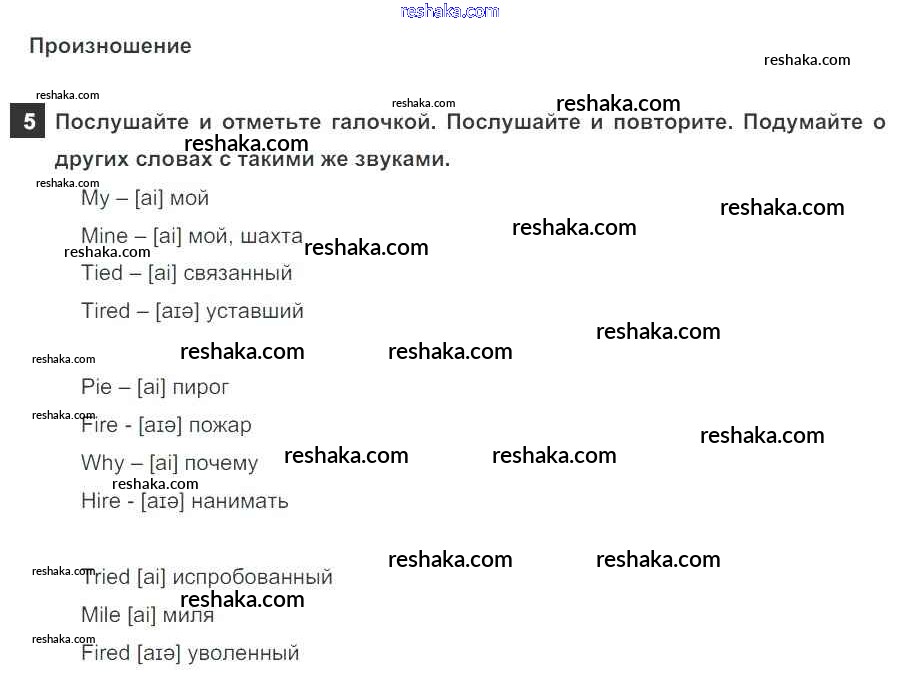 Произношение

5 Послушайте и отметьте галочкой. Послушайте и повторите. Подумайте о других словах с такими же звуками.

My – [ai] мой

Mine – [ai] мой, шахта

Tied – [ai] связанный

Tired – [aɪə] уставший

Pie – [ai] пирог

Fire - [aɪə] пожар

Why – [ai] почему

Hire - [aɪə] нанимать

Tried [ai] испробованный

Mile [ai] миля

Fired [aɪə] уволенный

reshaka.com